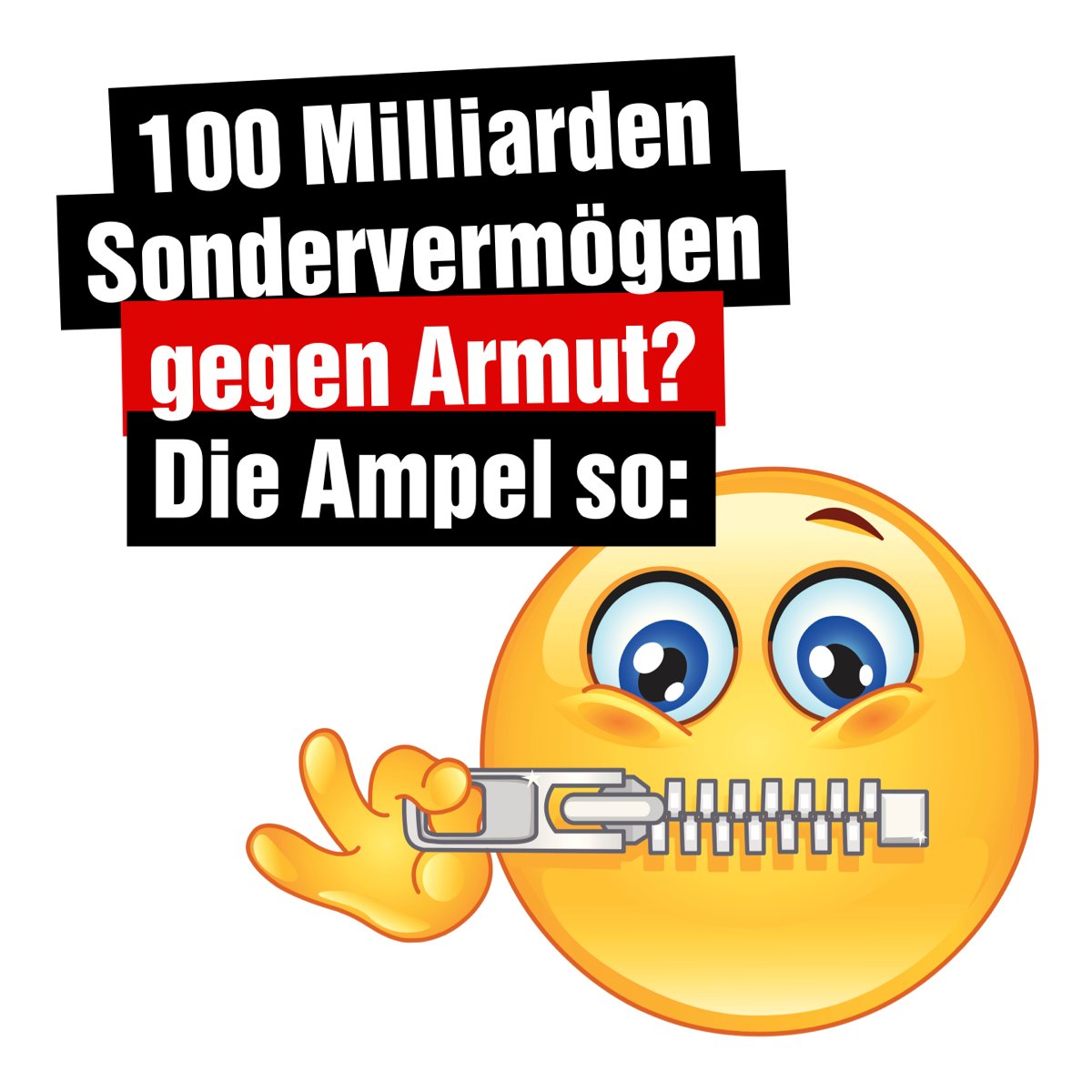 100 Milliarden Sondervermögen gegen Armut? Die Ampel so: